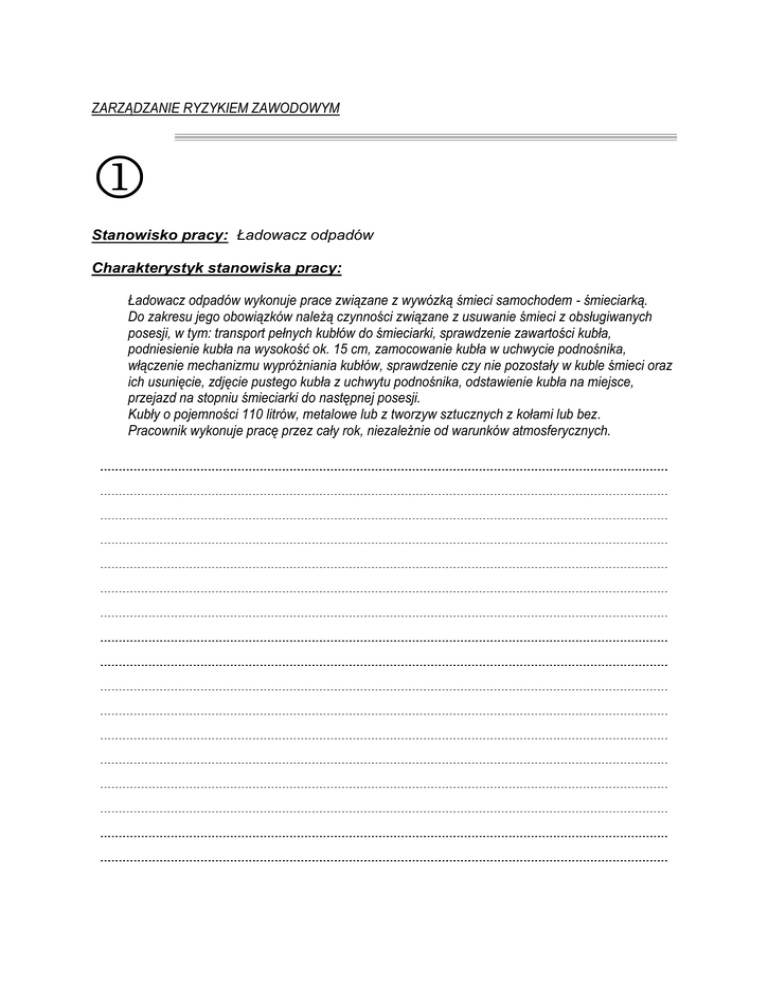 ZARZĄDZANIE RYZYKIEM ZAWODOWYM

①

Stanowisko pracy: Ładowacz odpadów

Charakterystyk stanowiska pracy:

Ładowacz odpadów wykonuje prace związane z wywózką śmieci samochodem - śmieciarką. Do zakresu jego obowiązków należą czynności związane z usuwanie śmieci z obsługiwanych posesji, w tym: transport pełnych kubłów do śmieciarki, sprawdzenie zawartości kubła, podniesienie kubła na wysokość ok. 15 cm, zamocowanie kubła w uchwycie podnośnika, włączenie mechanizmu wypróżniania kubłów, sprawdzenie czy nie pozostały w kuble śmieci oraz ich usunięcie, zdjęcie pustego kubła z uchwytu podnośnika, odstawienie kubła na miejsce, przejazd na stopniu śmieciarki do następnej posesji.
Kubły o pojemności 110 litrów, metalowe lub z tworzyw sztucznych z kołami lub bez.
Pracownik wykonuje pracę przez cały rok, niezależnie od warunków atmosferycznych.